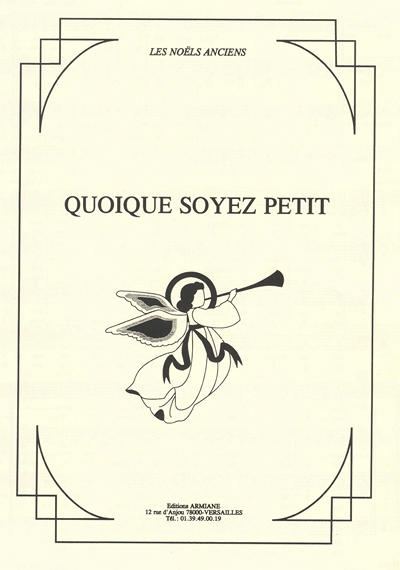 LES NOËLS ANCIENS

QUOIQUE SOYEZ PETIT

Editions ARMIANE
12 rue d'Anjou 78000-VERSAILLES
Tél.: 01.39.49.00.19